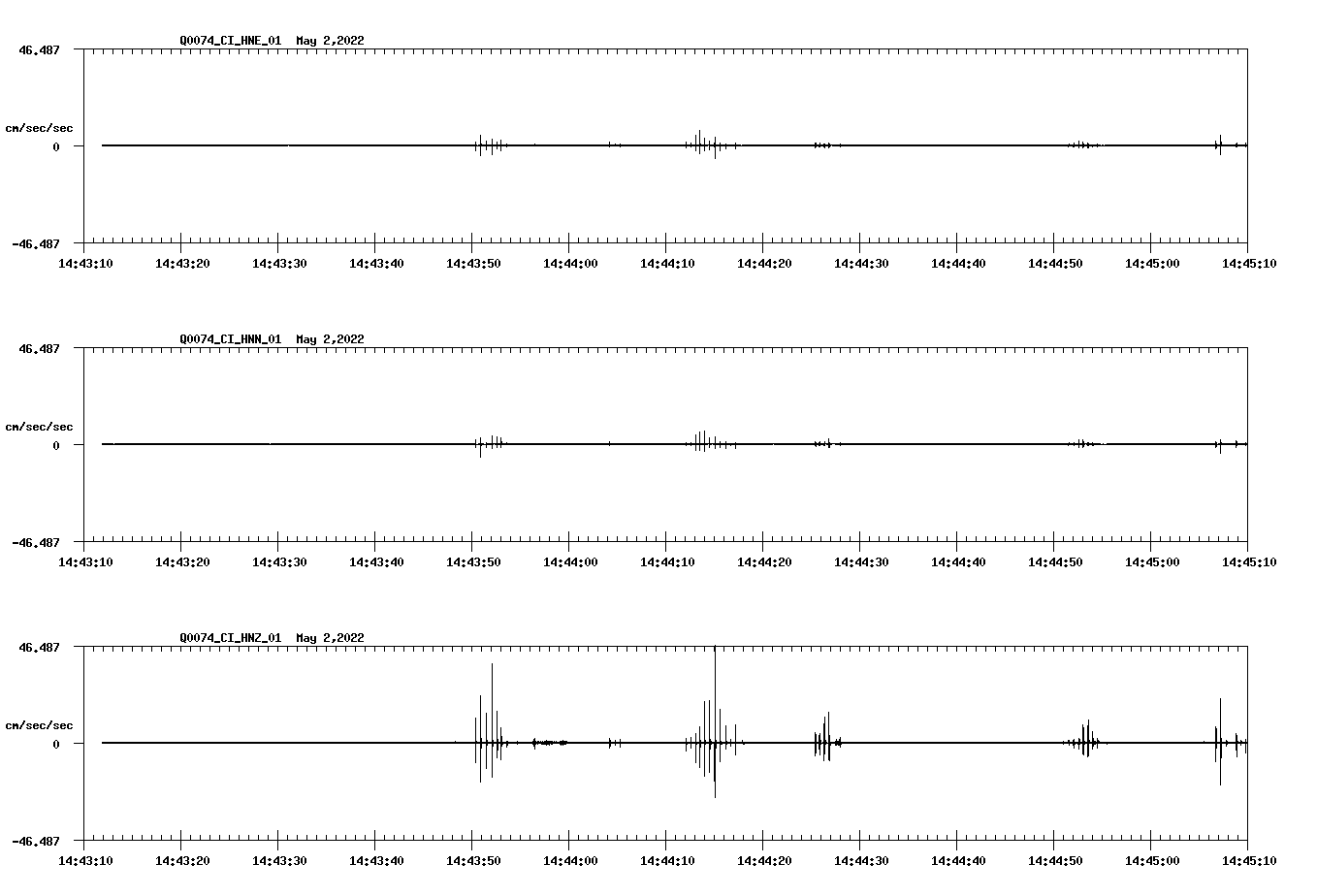 Q0074_CI_HNE_01  May 2,2022

46.487

cm/sec/sec

0

-46.487

14:43:10 14:43:20 14:43:30 14:43:40 14:43:50 14:44:00 14:44:10 14:44:20 14:44:30 14:44:40 14:44:50 14:45:00 14:45:10

Q0074_CI_HNN_01  May 2,2022

46.487

cm/sec/sec

0

-46.487

14:43:10 14:43:20 14:43:30 14:43:40 14:43:50 14:44:00 14:44:10 14:44:20 14:44:30 14:44:40 14:44:50 14:45:00 14:45:10

Q0074_CI_HNZ_01  May 2,2022

46.487

cm/sec/sec

0

-46.487

14:43:10 14:43:20 14:43:30 14:43:40 14:43:50 14:44:00 14:44:10 14:44:20 14:44:30 14:44:40 14:44:50 14:45:00 14:45:10